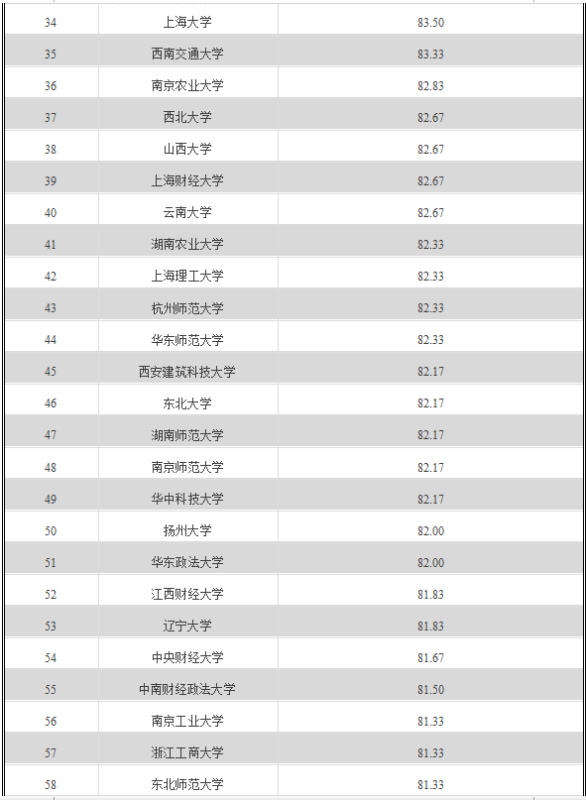 | 34 | 上海大学 | 83.50 |
|---|---|---|
| 35 | 西南交通大学 | 83.33 |
| 36 | 南京农业大学 | 82.83 |
| 37 | 西北大学 | 82.67 |
| 38 | 山西大学 | 82.67 |
| 39 | 上海财经大学 | 82.67 |
| 40 | 云南大学 | 82.67 |
| 41 | 湖南农业大学 | 82.33 |
| 42 | 上海理工大学 | 82.33 |
| 43 | 杭州师范大学 | 82.33 |
| 44 | 华东师范大学 | 82.33 |
| 45 | 西安建筑科技大学 | 82.17 |
| 46 | 东北大学 | 82.17 |
| 47 | 湖南师范大学 | 82.17 |
| 48 | 南京师范大学 | 82.17 |
| 49 | 华中科技大学 | 82.17 |
| 50 | 扬州大学 | 82.00 |
| 51 | 华东政法大学 | 82.00 |
| 52 | 江西财经大学 | 81.83 |
| 53 | 辽宁大学 | 81.83 |
| 54 | 中央财经大学 | 81.67 |
| 55 | 中南财经政法大学 | 81.50 |
| 56 | 南京工业大学 | 81.33 |
| 57 | 浙江工商大学 | 81.33 |
| 58 | 东北师范大学 | 81.33 |